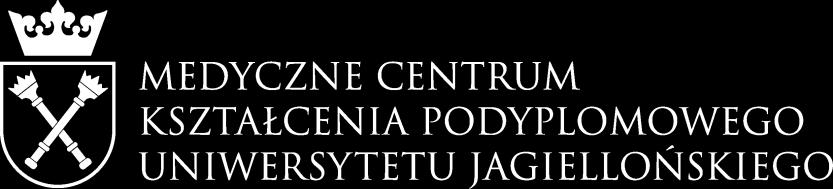 MEDYCZNE CENTRUM
KSZTAŁCENIA PODYPLOMOWEGO
UNIWERSYTETU JAGIELLOŃSKIEGO